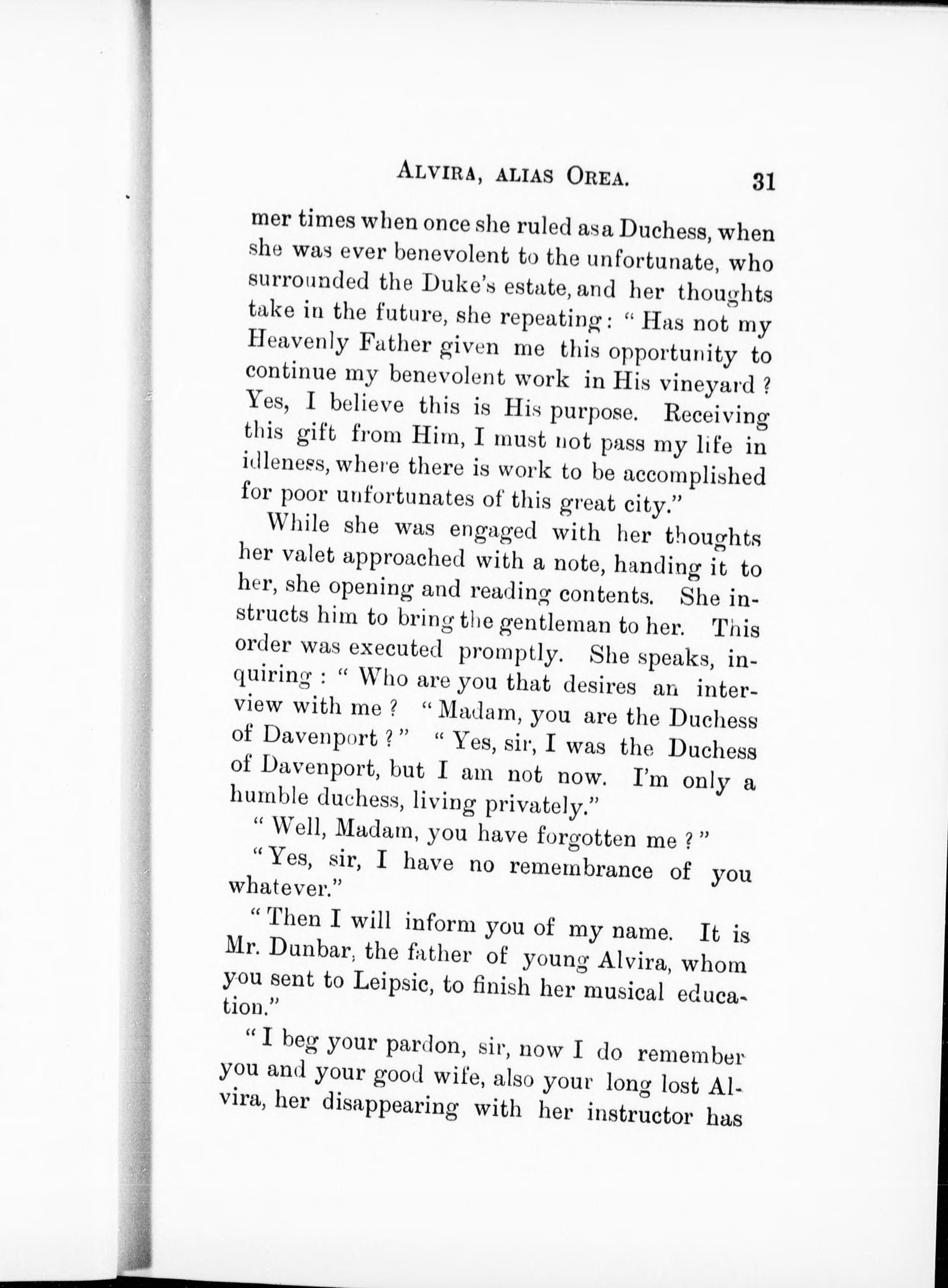 ALVIRA, ALIAS OREA. 31

mer times when once she ruled as a Duchess, when she was ever benevolent to the unfortunate, who surrounded the Duke's estate, and her thoughts take in the future, she repeating: "Has not my Heavenly Father given me this opportunity to continue my benevolent work in His vineyard? Yes, I believe this is His purpose. Receiving this gift from Him, I must not pass my life in idleness, where there is work to be accomplished for poor unfortunates of this great city."

While she was engaged with her thoughts her valet approached with a note, handing it to her, she opening and reading contents. She instructs him to bring the gentleman to her. This order was executed promptly. She speaks, inquiring: "Who are you that desires an interview with me? "Madam, you are the Duchess of Davenport?" "Yes, sir, I was the Duchess of Davenport, but I am not now. I'm only a humble duchess, living privately."

"Well, Madam, you have forgotten me?"

"Yes, sir, I have no remembrance of you whatever."

"Then I will inform you of my name. It is Mr. Dunbar, the father of young Alvira, whom you sent to Leipsic, to finish her musical education."

"I beg your pardon, sir, now I do remember you and your good wife, also your long lost Alvira, her disappearing with her instructor has